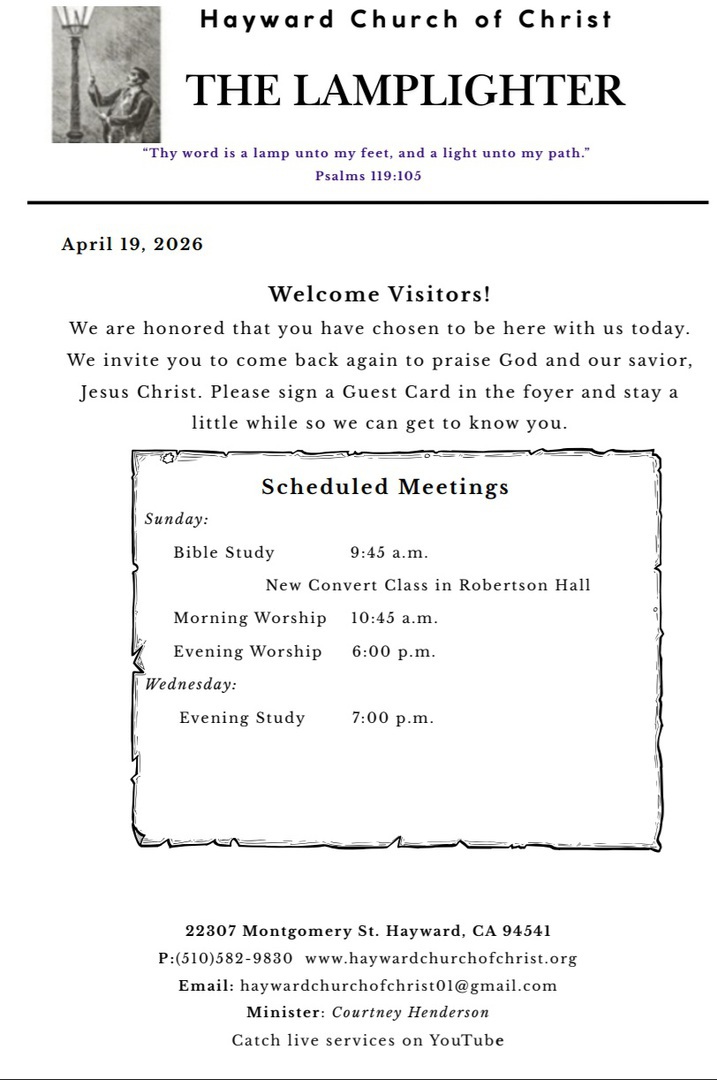 Hayward Church of Christ

THE LAMPLIGHTER

"Thy word is a lamp unto my feet, and a light unto my path."
Psalms 119:105

April 19, 2026

Welcome Visitors!

We are honored that you have chosen to be here with us today. We invite you to come back again to praise God and our savior, Jesus Christ. Please sign a Guest Card in the foyer and stay a little while so we can get to know you.

Scheduled Meetings

Sunday:

Bible Study 9:45 a.m.

New Convert Class in Robertson Hall

Morning Worship 10:45 a.m.

Evening Worship 6:00 p.m.

Wednesday:

Evening Study 7:00 p.m.

22307 Montgomery St. Hayward, CA 94541

P:(510)582-9830 www.haywardchurchofchrist.org

Email: haywardchurchofchrist01@gmail.com

Minister: Courtney Henderson

Catch live services on YouTube